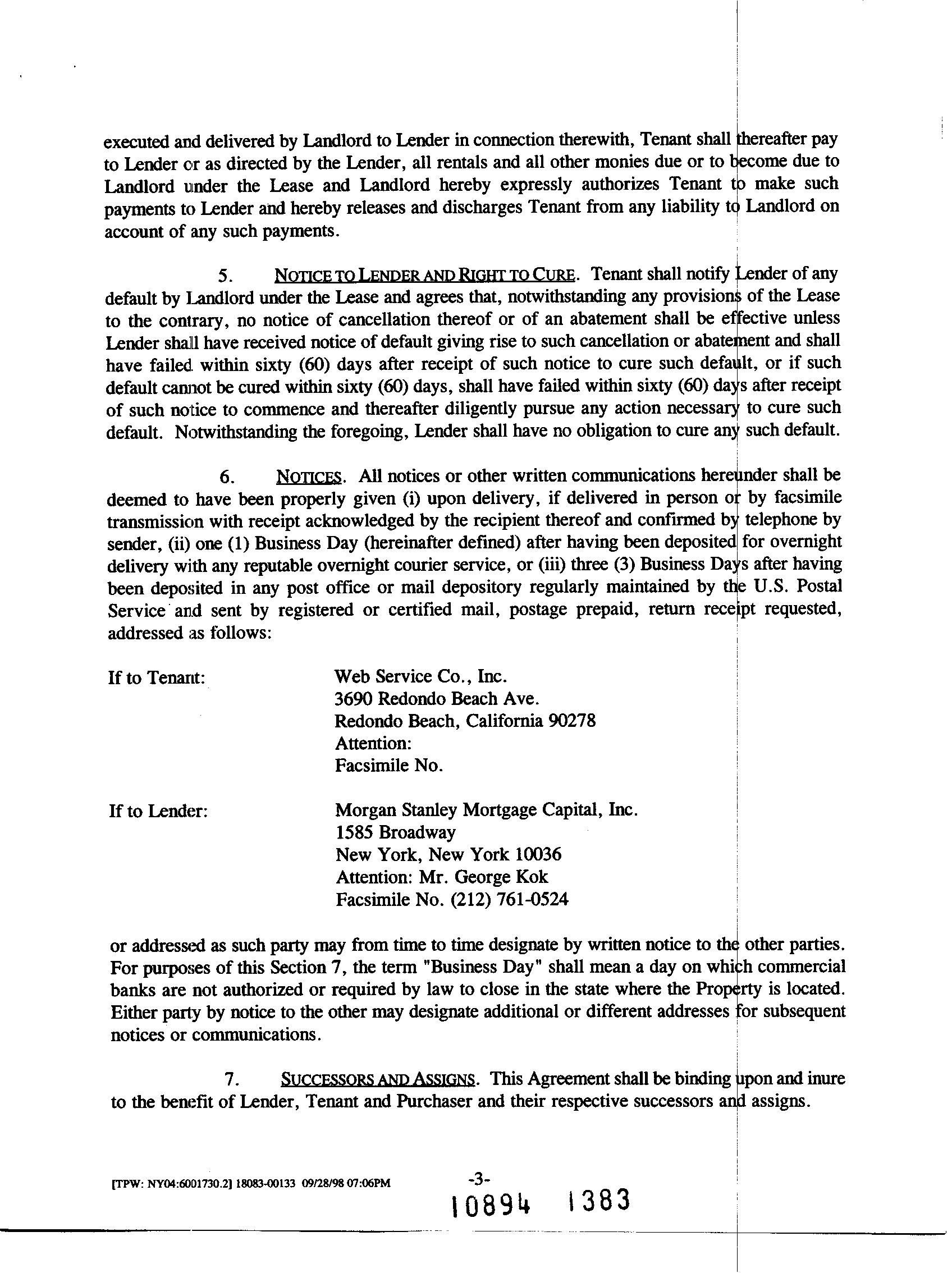 executed and delivered by Landlord to Lender in connection therewith, Tenant shall thereafter pay to Lender or as directed by the Lender, all rentals and all other monies due or to become due to Landlord under the Lease and Landlord hereby expressly authorizes Tenant to make such payments to Lender and hereby releases and discharges Tenant from any liability to Landlord on account of any such payments.

5. NOTICE TO LENDER AND RIGHT TO CURE. Tenant shall notify Lender of any default by Landlord under the Lease and agrees that, notwithstanding any provisions of the Lease to the contrary, no notice of cancellation thereof or of an abatement shall be effective unless Lender shall have received notice of default giving rise to such cancellation or abatement and shall have failed within sixty (60) days after receipt of such notice to cure such default, or if such default cannot be cured within sixty (60) days, shall have failed within sixty (60) days after receipt of such notice to commence and thereafter diligently pursue any action necessary to cure such default. Notwithstanding the foregoing, Lender shall have no obligation to cure any such default.

6. NOTICES. All notices or other written communications hereunder shall be deemed to have been properly given (i) upon delivery, if delivered in person or by facsimile transmission with receipt acknowledged by the recipient thereof and confirmed by telephone by sender, (ii) one (1) Business Day (hereinafter defined) after having been deposited for overnight delivery with any reputable overnight courier service, or (iii) three (3) Business Days after having been deposited in any post office or mail depository regularly maintained by the U.S. Postal Service and sent by registered or certified mail, postage prepaid, return receipt requested, addressed as follows:

If to Tenant: Web Service Co., Inc.
3690 Redondo Beach Ave.
Redondo Beach, California 90278
Attention:
Facsimile No.

If to Lender: Morgan Stanley Mortgage Capital, Inc.
1585 Broadway
New York, New York 10036
Attention: Mr. George Kok
Facsimile No. (212) 761-0524

or addressed as such party may from time to time designate by written notice to the other parties. For purposes of this Section 7, the term "Business Day" shall mean a day on which commercial banks are not authorized or required by law to close in the state where the Property is located. Either party by notice to the other may designate additional or different addresses for subsequent notices or communications.

7. SUCCESSORS AND ASSIGNS. This Agreement shall be binding upon and inure to the benefit of Lender, Tenant and Purchaser and their respective successors and assigns.

[TPW: NY04:6001730.2] 18083-00133 09/28/98 07:06PM -3-

10894 1383